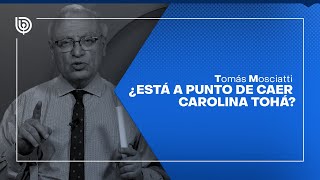 Tomás Mosciatti
¿ESTÁ A PUNTO DE CAER CAROLINA TOHÁ?